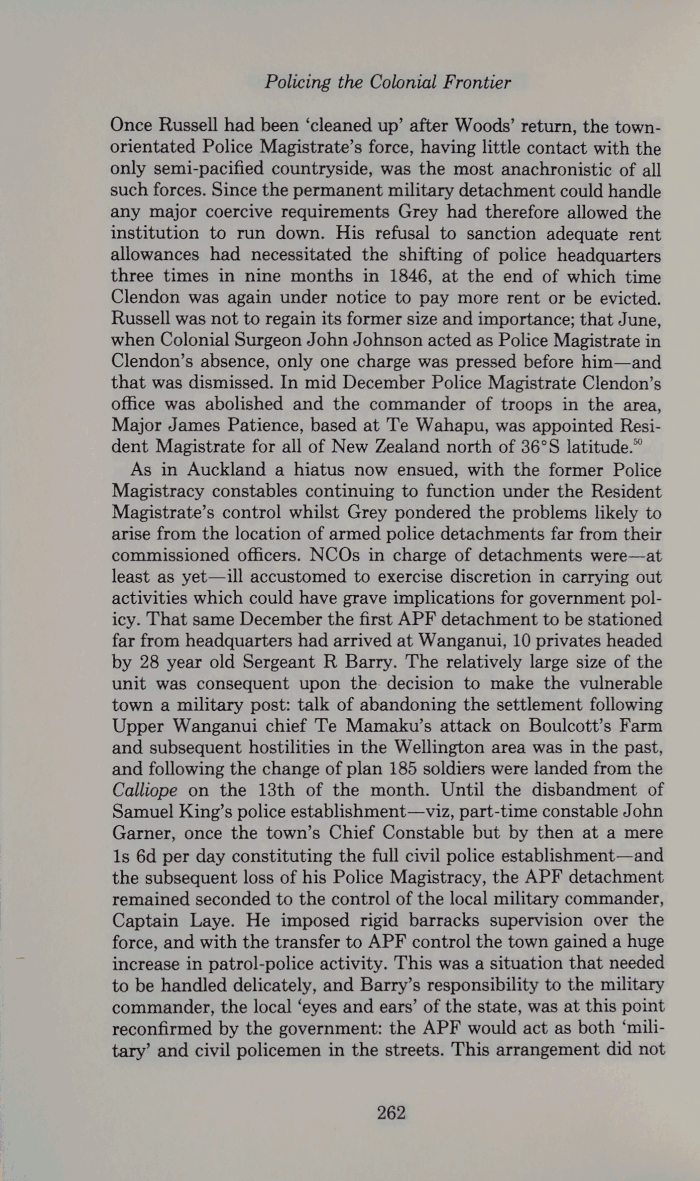 Policing the Colonial Frontier

Once Russell had been 'cleaned up' after Woods' return, the town-orientated Police Magistrate's force, having little contact with the only semi-pacified countryside, was the most anachronistic of all such forces. Since the permanent military detachment could handle any major coercive requirements Grey had therefore allowed the institution to run down. His refusal to sanction adequate rent allowances had necessitated the shifting of police headquarters three times in nine months in 1846, at the end of which time Clendon was again under notice to pay more rent or be evicted. Russell was not to regain its former size and importance; that June, when Colonial Surgeon John Johnson acted as Police Magistrate in Clendon's absence, only one charge was pressed before him—and that was dismissed. In mid December Police Magistrate Clendon's office was abolished and the commander of troops in the area, Major James Patience, based at Te Wahapu, was appointed Resident Magistrate for all of New Zealand north of 36°S latitude.$^{50}$

As in Auckland a hiatus now ensued, with the former Police Magistracy constables continuing to function under the Resident Magistrate's control whilst Grey pondered the problems likely to arise from the location of armed police detachments far from their commissioned officers. NCOs in charge of detachments were—at least as yet—ill accustomed to exercise discretion in carrying out activities which could have grave implications for government policy. That same December the first APF detachment to be stationed far from headquarters had arrived at Wanganui, 10 privates headed by 28 year old Sergeant R Barry. The relatively large size of the unit was consequent upon the decision to make the vulnerable town a military post: talk of abandoning the settlement following Upper Wanganui chief Te Mamaku's attack on Boulcott's Farm and subsequent hostilities in the Wellington area was in the past, and following the change of plan 185 soldiers were landed from the Calliope on the 13th of the month. Until the disbandment of Samuel King's police establishment—viz, part-time constable John Garner, once the town's Chief Constable but by then at a mere 1s 6d per day constituting the full civil police establishment—and the subsequent loss of his Police Magistracy, the APF detachment remained seconded to the control of the local military commander, Captain Laye. He imposed rigid barracks supervision over the force, and with the transfer to APF control the town gained a huge increase in patrol-police activity. This was a situation that needed to be handled delicately, and Barry's responsibility to the military commander, the local 'eyes and ears' of the state, was at this point reconfirmed by the government: the APF would act as both 'military' and civil policemen in the streets. This arrangement did not

262